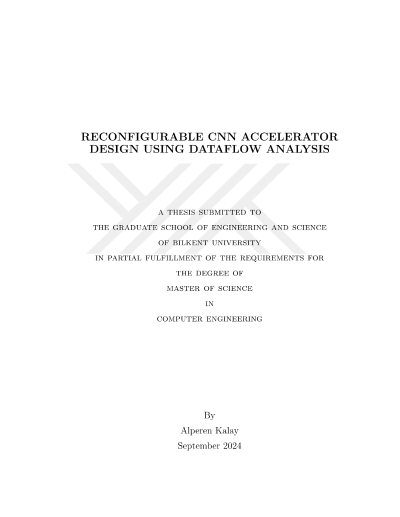 RECONFIGURABLE CNN ACCELERATOR DESIGN USING DATAFLOW ANALYSIS

A THESIS SUBMITTED TO
THE GRADUATE SCHOOL OF ENGINEERING AND SCIENCE
OF BILKENT UNIVERSITY
IN PARTIAL FULFILLMENT OF THE REQUIREMENTS FOR
THE DEGREE OF
MASTER OF SCIENCE
IN
COMPUTER ENGINEERING

By
Alperen Kalay
September 2024